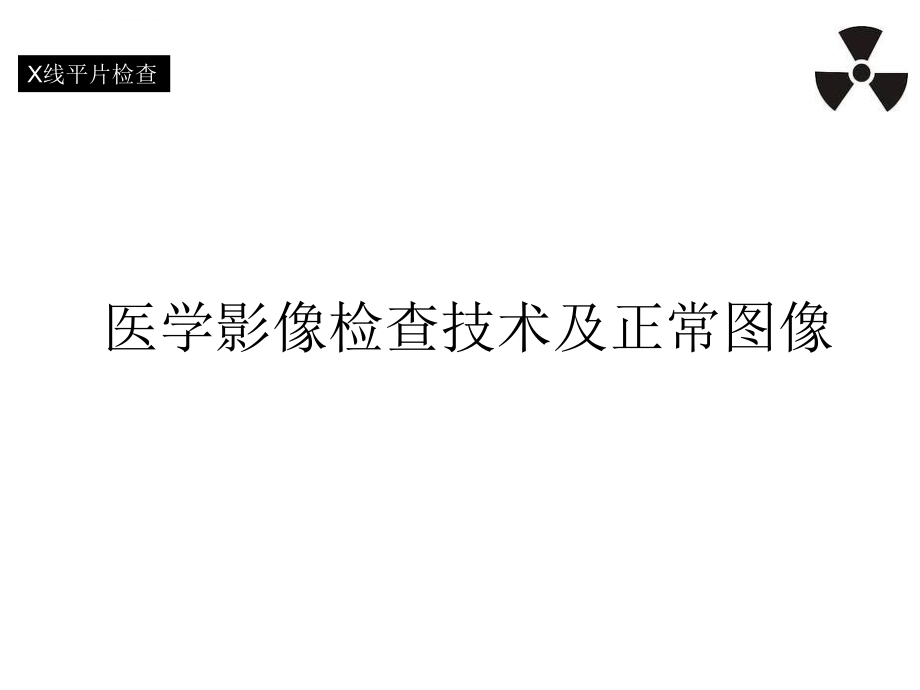 X线平片检查

医学影像检查技术及正常图像